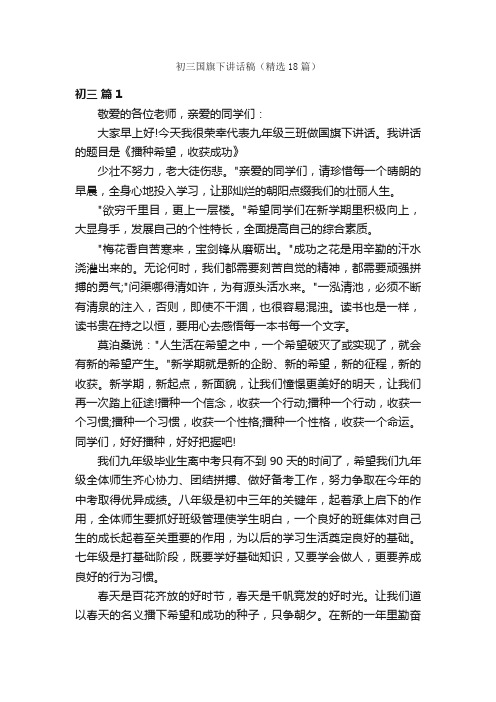 初三国旗下讲话稿（精选18篇）

初三 篇1

敬爱的各位老师，亲爱的同学们：

大家早上好!今天我很荣幸代表九年级三班做国旗下讲话。我讲话的题目是《播种希望，收获成功》

少壮不努力，老大徒伤悲。"亲爱的同学们，请珍惜每一个晴朗的早晨，全身心地投入学习，让那灿烂的朝阳点缀我们的壮丽人生。

"欲穷千里目，更上一层楼。"希望同学们在新学期里积极向上，大显身手，发展自己的个性特长，全面提高自己的综合素质。

"梅花香自苦寒来，宝剑锋从磨砺出。"成功之花是用辛勤的汗水浇灌出来的。无论何时，我们都需要刻苦自觉的精神，都需要顽强拼搏的勇气;"问渠哪得清如许，为有源头活水来。"一泓清池，必须不断有清泉的注入，否则，即使不干涸，也很容易混浊。读书也是一样，读书贵在持之以恒，要用心去感悟每一本书每一个文字。

莫泊桑说："人生活在希望之中，一个希望破灭了或实现了，就会有新的希望产生。"新学期就是新的企盼、新的希望，新的征程，新的收获。新学期，新起点，新面貌，让我们憧憬更美好的明天，让我们再一次踏上征途!播种一个信念，收获一个行动;播种一个行动，收获一个习惯;播种一个习惯，收获一个性格;播种一个性格，收获一个命运。同学们，好好播种，好好把握吧!

我们九年级毕业生离中考只有不到90天的时间了，希望我们九年级全体师生齐心协力、团结拼搏、做好备考工作，努力争取在今年的中考取得优异成绩。八年级是初中三年的关键年，起着承上启下的作用，全体师生要抓好班级管理使学生明白，一个良好的班集体对自己生的成长起着至关重要的作用，为以后的学习生活奠定良好的基础。七年级是打基础阶段，既要学好基础知识，又要学会做人，更要养成良好的行为习惯。

春天是百花齐放的好时节，春天是千帆竞发的好时光。让我们道以春天的名义播下希望和成功的种子，只争朝夕。在新的一年里勤奋